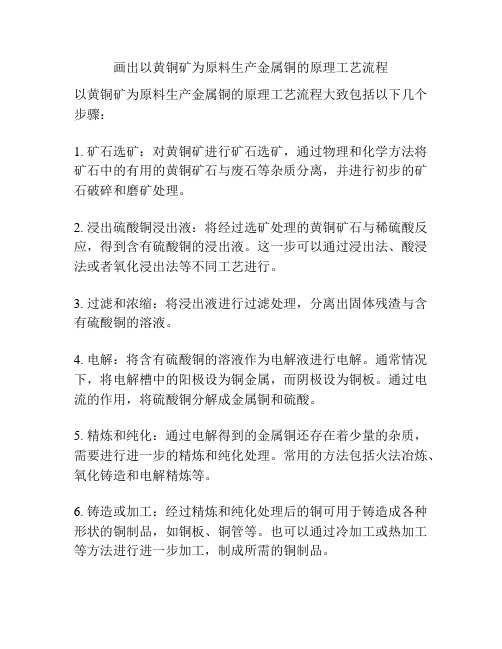 画出以黄铜矿为原料生产金属铜的原理工艺流程

以黄铜矿为原料生产金属铜的原理工艺流程大致包括以下几个步骤：

1. 矿石选矿：对黄铜矿进行矿石选矿，通过物理和化学方法将矿石中的有用的黄铜矿石与废石等杂质分离，并进行初步的矿石破碎和磨矿处理。

2. 浸出硫酸铜浸出液：将经过选矿处理的黄铜矿石与稀硫酸反应，得到含有硫酸铜的浸出液。这一步可以通过浸出法、酸浸法或者氧化浸出法等不同工艺进行。

3. 过滤和浓缩：将浸出液进行过滤处理，分离出固体残渣与含有硫酸铜的溶液。

4. 电解：将含有硫酸铜的溶液作为电解液进行电解。通常情况下，将电解槽中的阳极设为铜金属，而阴极设为铜板。通过电流的作用，将硫酸铜分解成金属铜和硫酸。

5. 精炼和纯化：通过电解得到的金属铜还存在着少量的杂质，需要进行进一步的精炼和纯化处理。常用的方法包括火法冶炼、氧化铸造和电解精炼等。

6. 铸造或加工：经过精炼和纯化处理后的铜可用于铸造成各种形状的铜制品，如铜板、铜管等。也可以通过冷加工或热加工等方法进行进一步加工，制成所需的铜制品。